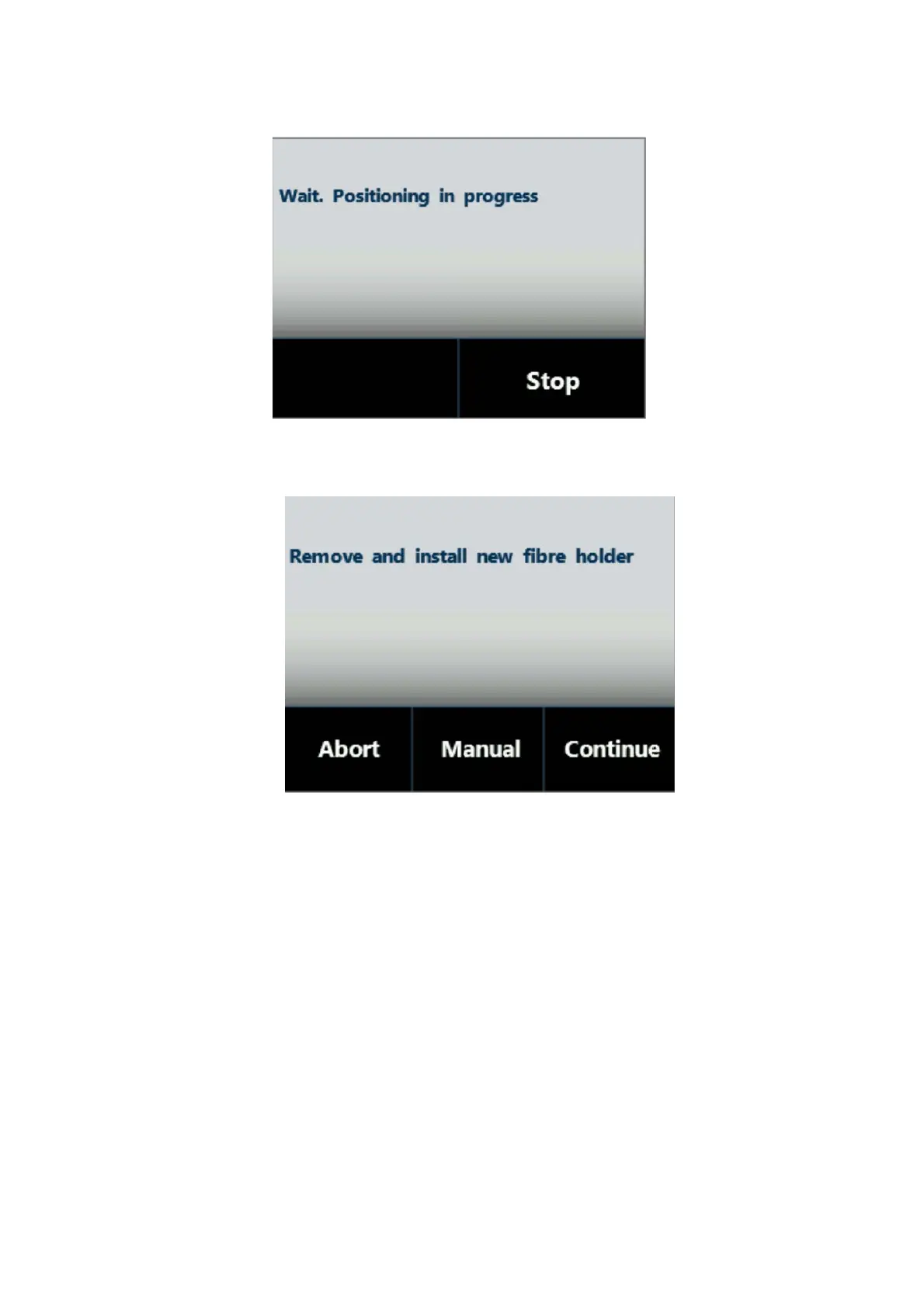 Wait. Positioning in progress

Stop

Remove and install new fibre holder

Abort

Manual

Continue